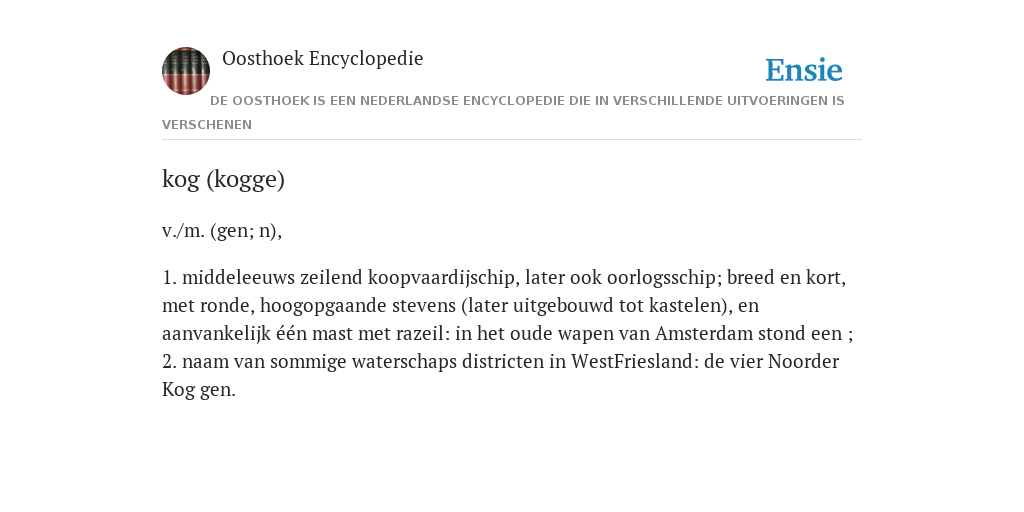 Oosthoek Encyclopedie

Ensie

DE OOSTHOEK IS EEN NEDERLANDSE ENCYCLOPEDIE DIE IN VERSCHILLENDE UITVOERINGEN IS VERSCHENEN

kog (kogge)

v./m. (gen; n),

1. middeleeuws zeilend koopvaardijschip, later ook oorlogsschip; breed en kort, met ronde, hoogopgaande stevens (later uitgebouwd tot kastelen), en aanvankelijk één mast met razeil: in het oude wapen van Amsterdam stond een ; 2. naam van sommige waterschaps districten in WestFriesland: de vier Noorder Kog gen.